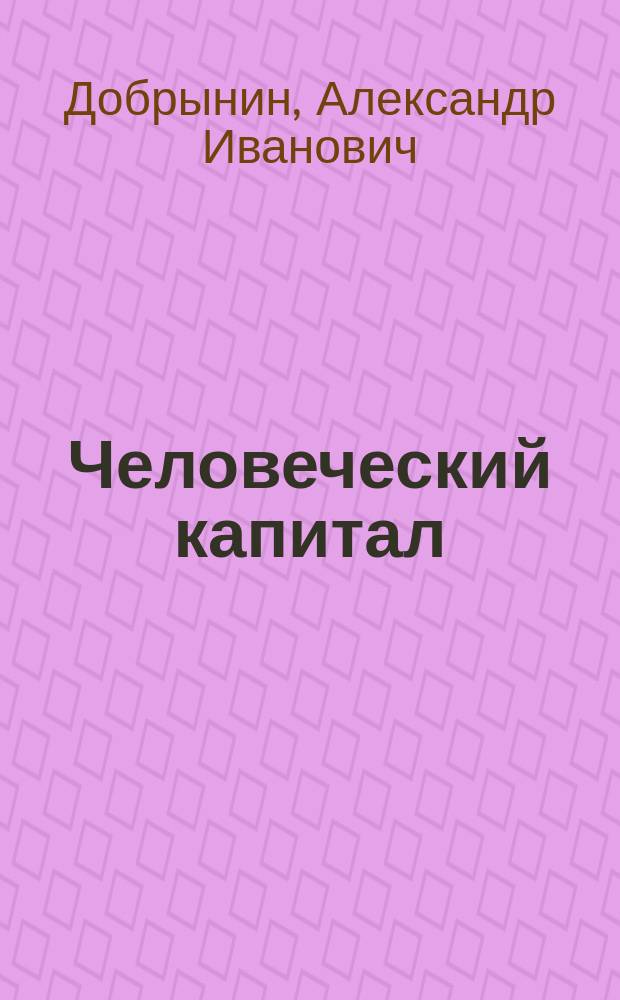 Добрынин, Александр Иванович

Человеческий капитал